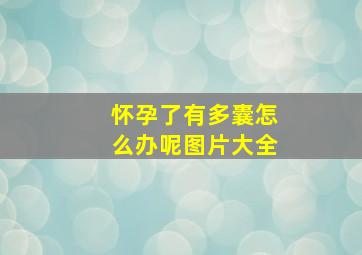 怀孕了有多囊怎么办呢图片大全